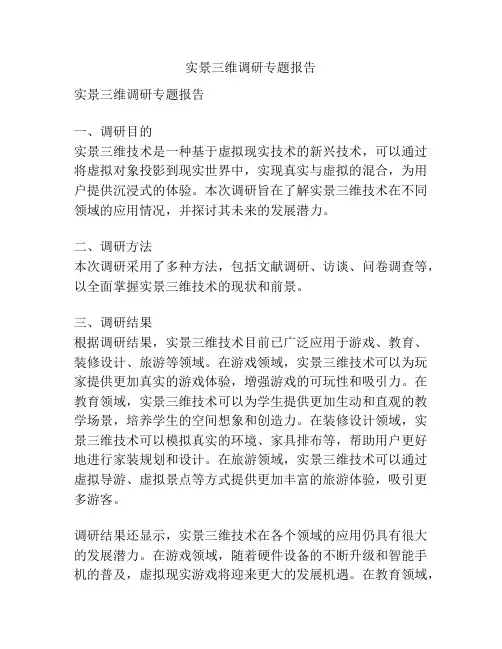 实景三维调研专题报告

实景三维调研专题报告

一、调研目的
实景三维技术是一种基于虚拟现实技术的新兴技术，可以通过将虚拟对象投影到现实世界中，实现真实与虚拟的混合，为用户提供沉浸式的体验。本次调研旨在了解实景三维技术在不同领域的应用情况，并探讨其未来的发展潜力。

二、调研方法
本次调研采用了多种方法，包括文献调研、访谈、问卷调查等，以全面掌握实景三维技术的现状和前景。

三、调研结果
根据调研结果，实景三维技术目前已广泛应用于游戏、教育、装修设计、旅游等领域。在游戏领域，实景三维技术可以为玩家提供更加真实的游戏体验，增强游戏的可玩性和吸引力。在教育领域，实景三维技术可以为学生提供更加生动和直观的教学场景，培养学生的空间想象和创造力。在装修设计领域，实景三维技术可以模拟真实的环境、家具排布等，帮助用户更好地进行家装规划和设计。在旅游领域，实景三维技术可以通过虚拟导游、虚拟景点等方式提供更加丰富的旅游体验，吸引更多游客。

调研结果还显示，实景三维技术在各个领域的应用仍具有很大的发展潜力。在游戏领域，随着硬件设备的不断升级和智能手机的普及，虚拟现实游戏将迎来更大的发展机遇。在教育领域，